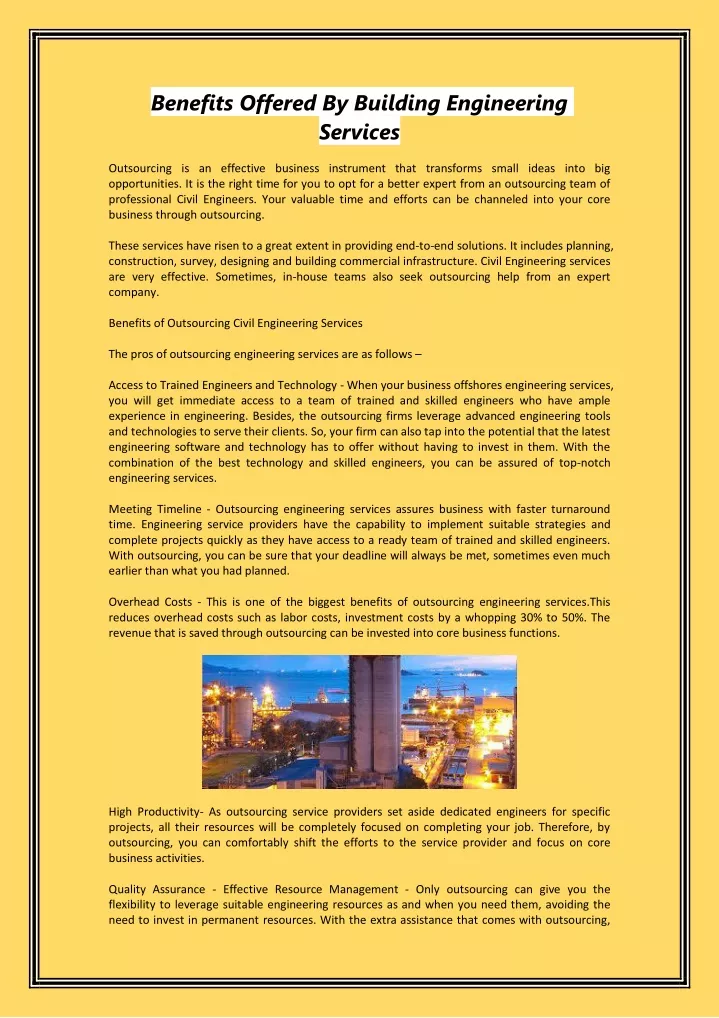 Benefits Offered By Building Engineering Services

Outsourcing is an effective business instrument that transforms small ideas into big opportunities. It is the right time for you to opt for a better expert from an outsourcing team of professional Civil Engineers. Your valuable time and efforts can be channeled into your core business through outsourcing.

These services have risen to a great extent in providing end-to-end solutions. It includes planning, construction, survey, designing and building commercial infrastructure. Civil Engineering services are very effective. Sometimes, in-house teams also seek outsourcing help from an expert company.

Benefits of Outsourcing Civil Engineering Services

The pros of outsourcing engineering services are as follows –

Access to Trained Engineers and Technology - When your business offshores engineering services, you will get immediate access to a team of trained and skilled engineers who have ample experience in engineering. Besides, the outsourcing firms leverage advanced engineering tools and technologies to serve their clients. So, your firm can also tap into the potential that the latest engineering software and technology has to offer without having to invest in them. With the combination of the best technology and skilled engineers, you can be assured of top-notch engineering services.

Meeting Timeline - Outsourcing engineering services assures business with faster turnaround time. Engineering service providers have the capability to implement suitable strategies and complete projects quickly as they have access to a ready team of trained and skilled engineers. With outsourcing, you can be sure that your deadline will always be met, sometimes even much earlier than what you had planned.

Overhead Costs - This is one of the biggest benefits of outsourcing engineering services.This reduces overhead costs such as labor costs, investment costs by a whopping 30% to 50%. The revenue that is saved through outsourcing can be invested into core business functions.

High Productivity- As outsourcing service providers set aside dedicated engineers for specific projects, all their resources will be completely focused on completing your job. Therefore, by outsourcing, you can comfortably shift the efforts to the service provider and focus on core business activities.

Quality Assurance - Effective Resource Management - Only outsourcing can give you the flexibility to leverage suitable engineering resources as and when you need them, avoiding the need to invest in permanent resources. With the extra assistance that comes with outsourcing,